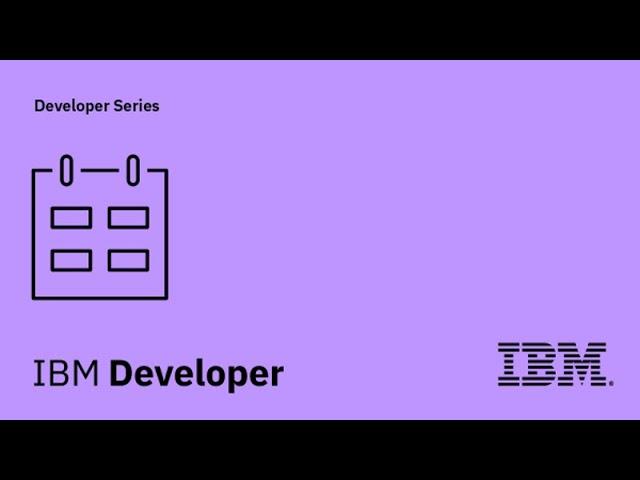 Developer Series

IBM Developer

IBM.